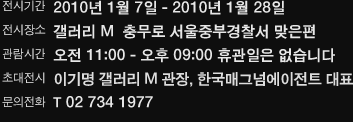 전시기간 2010년 1월 7일 - 2010년 1월 28일

전시장소 갤러리 M 충무로 서울중부경찰서 맞은편

관람시간 오전 11:00 - 오후 09:00 휴관일은 없습니다

초대전시 이기명 갤러리 M 관장, 한국매그넘에이전트 대표

문의전화 T 02 734 1977